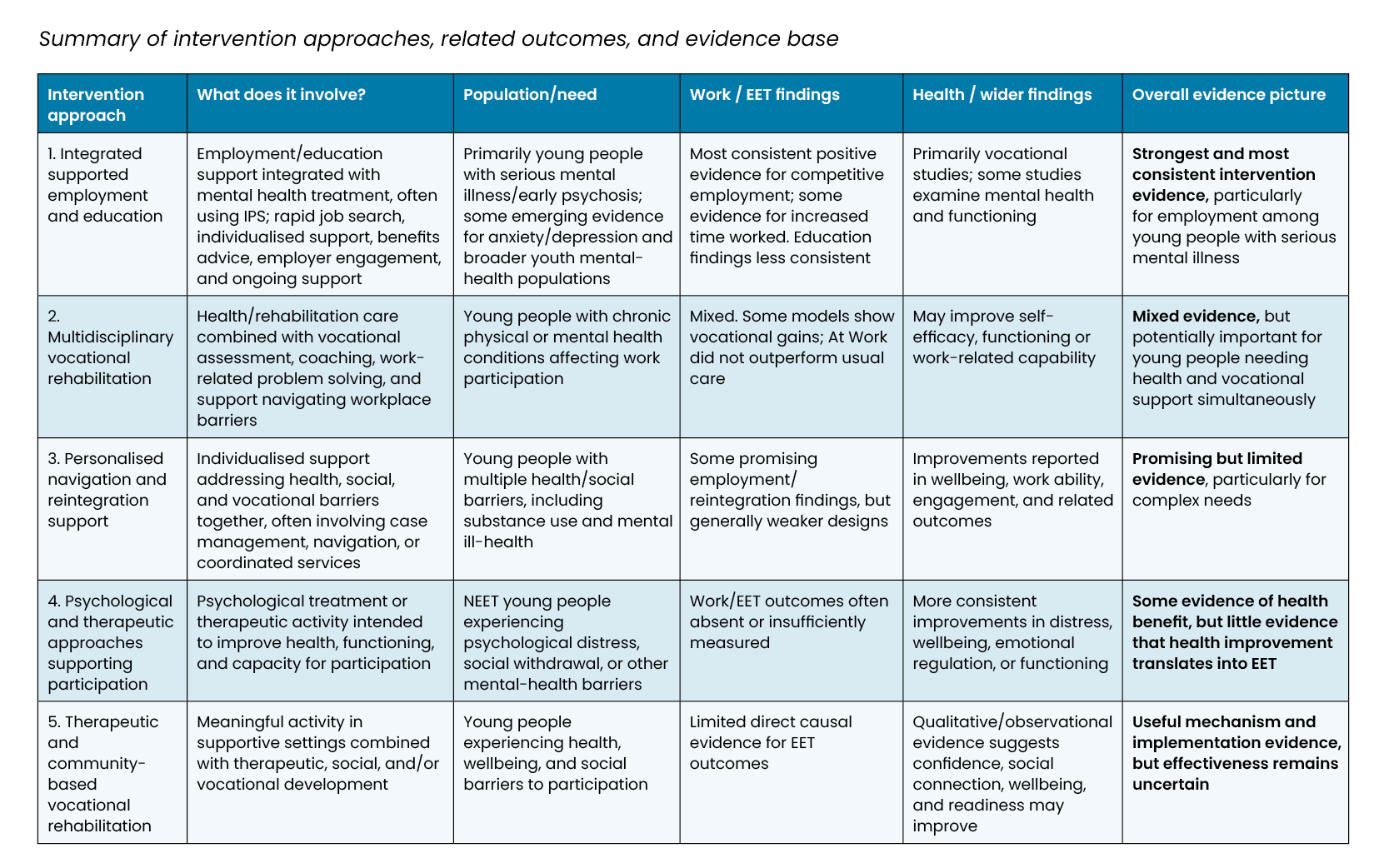 Summary of intervention approaches, related outcomes, and evidence base

| Intervention approach | What does it involve? | Population/need | Work / EET findings | Health / wider findings | Overall evidence picture |
|---|---|---|---|---|---|
| 1. Integrated supported employment and education | Employment/education support integrated with mental health treatment, often using IPS; rapid job search, individualised support, benefits advice, employer engagement, and ongoing support | Primarily young people with serious mental illness/early psychosis; some emerging evidence for anxiety/depression and broader youth mental-health populations | Most consistent positive evidence for competitive employment; some evidence for increased time worked. Education findings less consistent | Primarily vocational studies; some studies examine mental health and functioning | Strongest and most consistent intervention evidence, particularly for employment among young people with serious mental illness |
| 2. Multidisciplinary vocational rehabilitation | Health/rehabilitation care combined with vocational assessment, coaching, work-related problem solving, and support navigating workplace barriers | Young people with chronic physical or mental health conditions affecting work participation | Mixed. Some models show vocational gains; At Work did not outperform usual care | May improve self-efficacy, functioning or work-related capability | Mixed evidence, but potentially important for young people needing health and vocational support simultaneously |
| 3. Personalised navigation and reintegration support | Individualised support addressing health, social, and vocational barriers together, often involving case management, navigation, or coordinated services | Young people with multiple health/social barriers, including substance use and mental ill-health | Some promising employment/ reintegration findings, but generally weaker designs | Improvements reported in wellbeing, work ability, engagement, and related outcomes | Promising but limited evidence, particularly for complex needs |
| 4. Psychological and therapeutic approaches supporting participation | Psychological treatment or therapeutic activity intended to improve health, functioning, and capacity for participation | NEET young people experiencing psychological distress, social withdrawal, or other mental-health barriers | Work/EET outcomes often absent or insufficiently measured | More consistent improvements in distress, wellbeing, emotional regulation, or functioning | Some evidence of health benefit, but little evidence that health improvement translates into EET |
| 5. Therapeutic and community-based vocational rehabilitation | Meaningful activity in supportive settings combined with therapeutic, social, and/or vocational development | Young people experiencing health, wellbeing, and social barriers to participation | Limited direct causal evidence for EET outcomes | Qualitative/observational evidence suggests confidence, social connection, wellbeing, and readiness may improve | Useful mechanism and implementation evidence, but effectiveness remains uncertain |